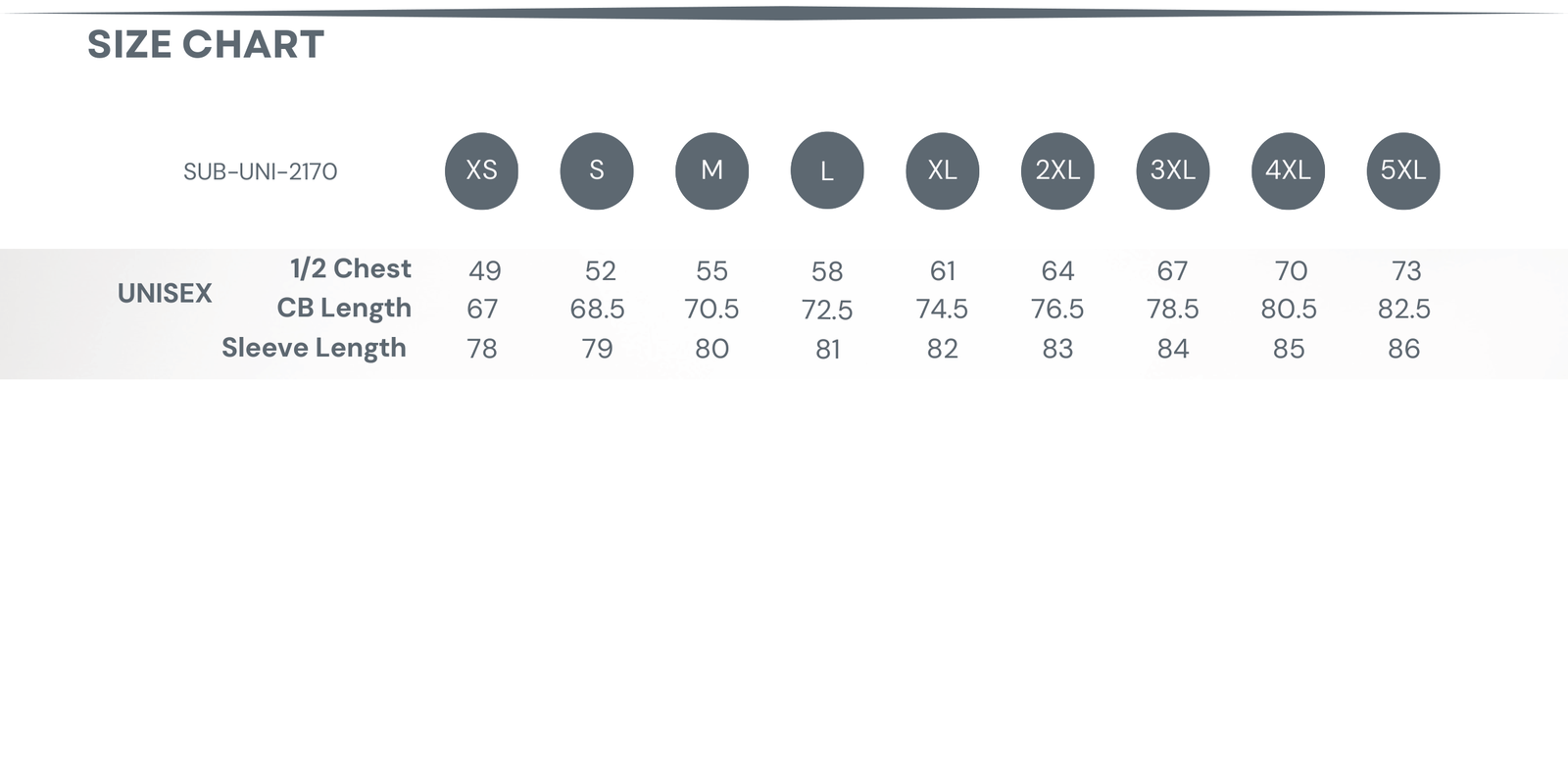 SIZE CHART

| SUB-UNI-2170 | | XS | S | M | L | XL | 2XL | 3XL | 4XL | 5XL |
|---|---|---|---|---|---|---|---|---|---|---|
| UNISEX | 1/2 Chest | 49 | 52 | 55 | 58 | 61 | 64 | 67 | 70 | 73 |
| | CB Length | 67 | 68.5 | 70.5 | 72.5 | 74.5 | 76.5 | 78.5 | 80.5 | 82.5 |
| | Sleeve Length | 78 | 79 | 80 | 81 | 82 | 83 | 84 | 85 | 86 |